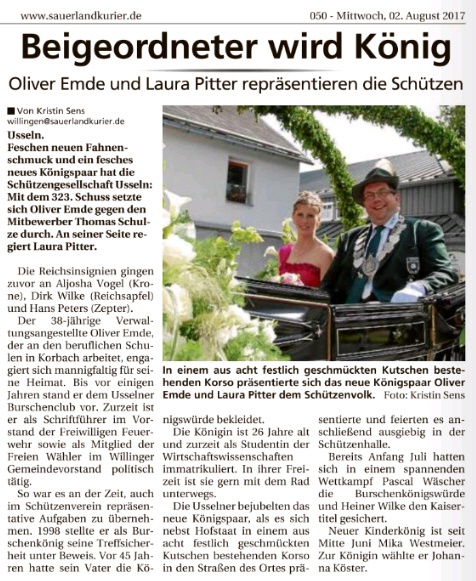 www.sauerlandkurier.de

050 - Mittwoch, 02. August 2017

Beigeordneter wird König

Oliver Emde und Laura Pitter repräsentieren die Schützen

■ Von Kristin Sens
willingen@sauerlandkurier.de

Usseln.
Feschen neuen Fahnenschmuck und ein fesches neues Königspaar hat die Schützengesellschaft Usseln: Mit dem 323. Schuss setzte sich Oliver Emde gegen den Mitbewerber Thomas Schulze durch. An seiner Seite regiert Laura Pitter.

Die Reichsinsignien gingen zuvor an Aljosha Vogel (Krone), Dirk Wilke (Reichsapfel) und Hans Peters (Zepter).

Der 38-jährige Verwaltungsangestellte Oliver Emde, der an den beruflichen Schulen in Korbach arbeitet, engagiert sich mannigfaltig für seine Heimat. Bis vor einigen Jahren stand er dem Usselner Burschenclub vor. Zurzeit ist er als Schriftführer im Vorstand der Freiwilligen Feuerwehr sowie als Mitglied der Freien Wähler im Willinger Gemeindevorstand politisch tätig.

So war es an der Zeit, auch im Schützenverein repräsentative Aufgaben zu übernehmen. 1998 stellte er als Burschenkönig seine Treffsicherheit unter Beweis. Vor 45 Jahren hatte sein Vater die Königswürde bekleidet.

Die Königin ist 26 Jahre alt und zurzeit als Studentin der Wirtschaftswissenschaften immatrikuliert. In ihrer Freizeit ist sie gern mit dem Rad unterwegs.

Die Usselner bejubelten das neue Königspaar, als es sich nebst Hofstaat in einem aus acht festlich geschmückten Kutschen bestehenden Korso in den Straßen des Ortes präsentierte und feierten es anschließend ausgiebig in der Schützenhalle.

Bereits Anfang Juli hatten sich in einem spannenden Wettkampf Pascal Wäscher die Burschenkönigswürde und Heiner Wilke den Kaisertitel gesichert.

Neuer Kinderkönig ist seit Mitte Juni Mika Westmeier. Zur Königin wählte er Johanna Köster.

In einem aus acht festlich geschmückten Kutschen bestehenden Korso präsentierte sich das neue Königspaar Oliver Emde und Laura Pitter dem Schützenvolk. Foto: Kristin Sens